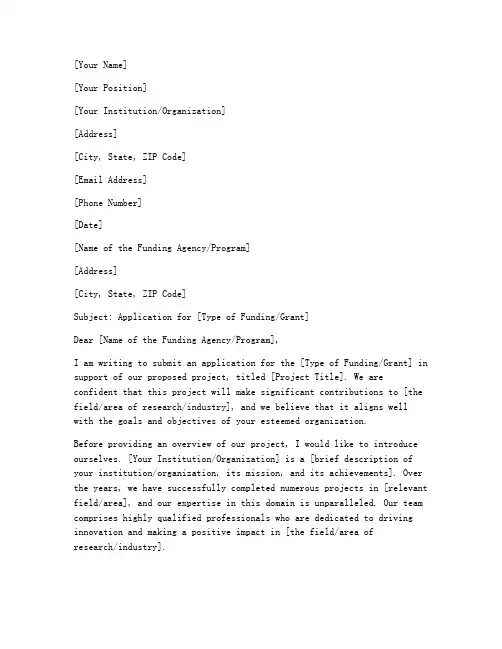 [Your Name]

[Your Position]

[Your Institution/Organization]

[Address]

[City, State, ZIP Code]

[Email Address]

[Phone Number]

[Date]

[Name of the Funding Agency/Program]

[Address]

[City, State, ZIP Code]

Subject: Application for [Type of Funding/Grant]

Dear [Name of the Funding Agency/Program],

I am writing to submit an application for the [Type of Funding/Grant] in support of our proposed project, titled [Project Title]. We are confident that this project will make significant contributions to [the field/area of research/industry], and we believe that it aligns well with the goals and objectives of your esteemed organization.

Before providing an overview of our project, I would like to introduce ourselves. [Your Institution/Organization] is a [brief description of your institution/organization, its mission, and its achievements]. Over the years, we have successfully completed numerous projects in [relevant field/area], and our expertise in this domain is unparalleled. Our team comprises highly qualified professionals who are dedicated to driving innovation and making a positive impact in [the field/area of research/industry].